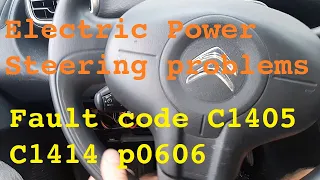 Electric Power Steering problems

Fault code C1405 C1414 p0606